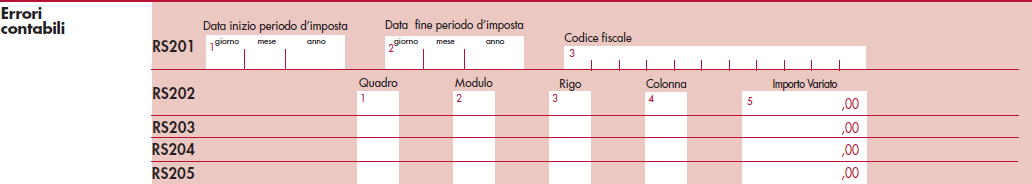 Errori contabili

RS201 Data inizio periodo d'imposta
1 giorno mese anno
Data fine periodo d'imposta
2 giorno mese anno
Codice fiscale
3

| | Quadro | Modulo | Rigo | Colonna | Importo Variato |
|---|---|---|---|---|---|
| RS202 | 1 | 2 | 3 | 4 | 5 ,00 |
| RS203 | | | | | ,00 |
| RS204 | | | | | ,00 |
| RS205 | | | | | ,00 |